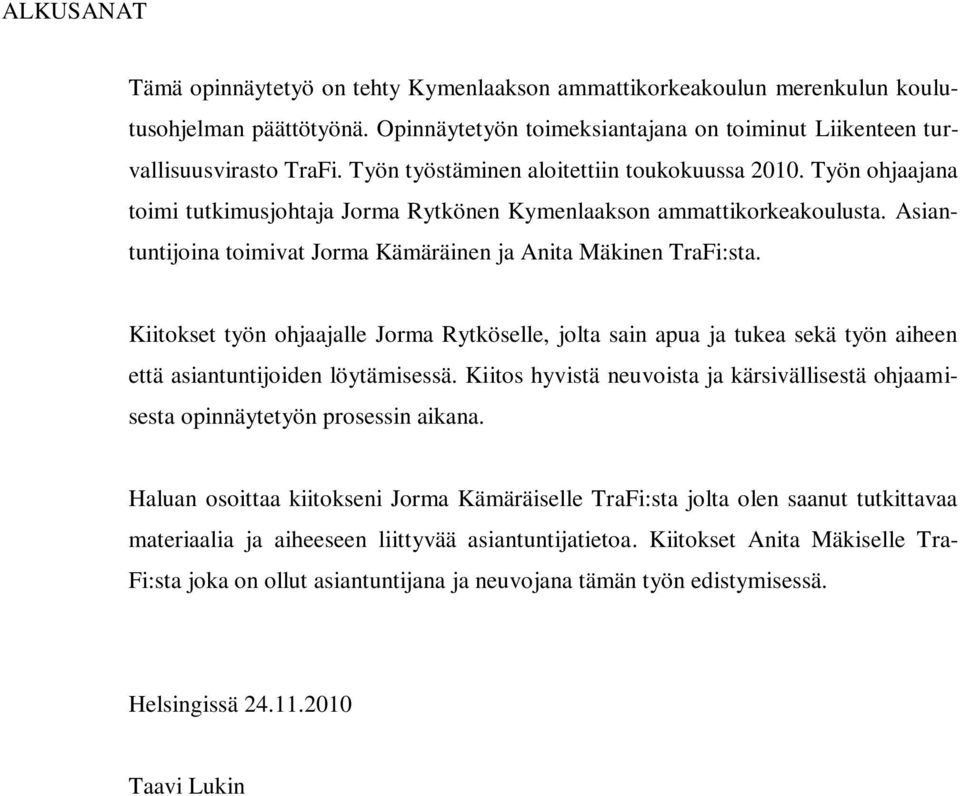 ALKUSANAT

Tämä opinnäytetyö on tehty Kymenlaakson ammattikorkeakoulun merenkulun koulutusohjelman päättötyönä. Opinnäytetyön toimeksiantajana on toiminut Liikenteen turvallisuusvirasto TraFi. Työn työstäminen aloitettiin toukokuussa 2010. Työn ohjaajana toimi tutkimusjohtaja Jorma Rytkönen Kymenlaakson ammattikorkeakoulusta. Asiantuntijoina toimivat Jorma Kämäräinen ja Anita Mäkinen TraFi:sta.

Kiitokset työn ohjaajalle Jorma Rytköselle, jolta sain apua ja tukea sekä työn aiheen että asiantuntijoiden löytämisessä. Kiitos hyvistä neuvoista ja kärsivällisestä ohjaamisesta opinnäytetyön prosessin aikana.

Haluan osoittaa kiitokseni Jorma Kämäräiselle TraFi:sta jolta olen saanut tutkittavaa materiaalia ja aiheeseen liittyvää asiantuntijatietoa. Kiitokset Anita Mäkiselle TraFi:sta joka on ollut asiantuntijana ja neuvojana tämän työn edistymisessä.

Helsingissä 24.11.2010

Taavi Lukin